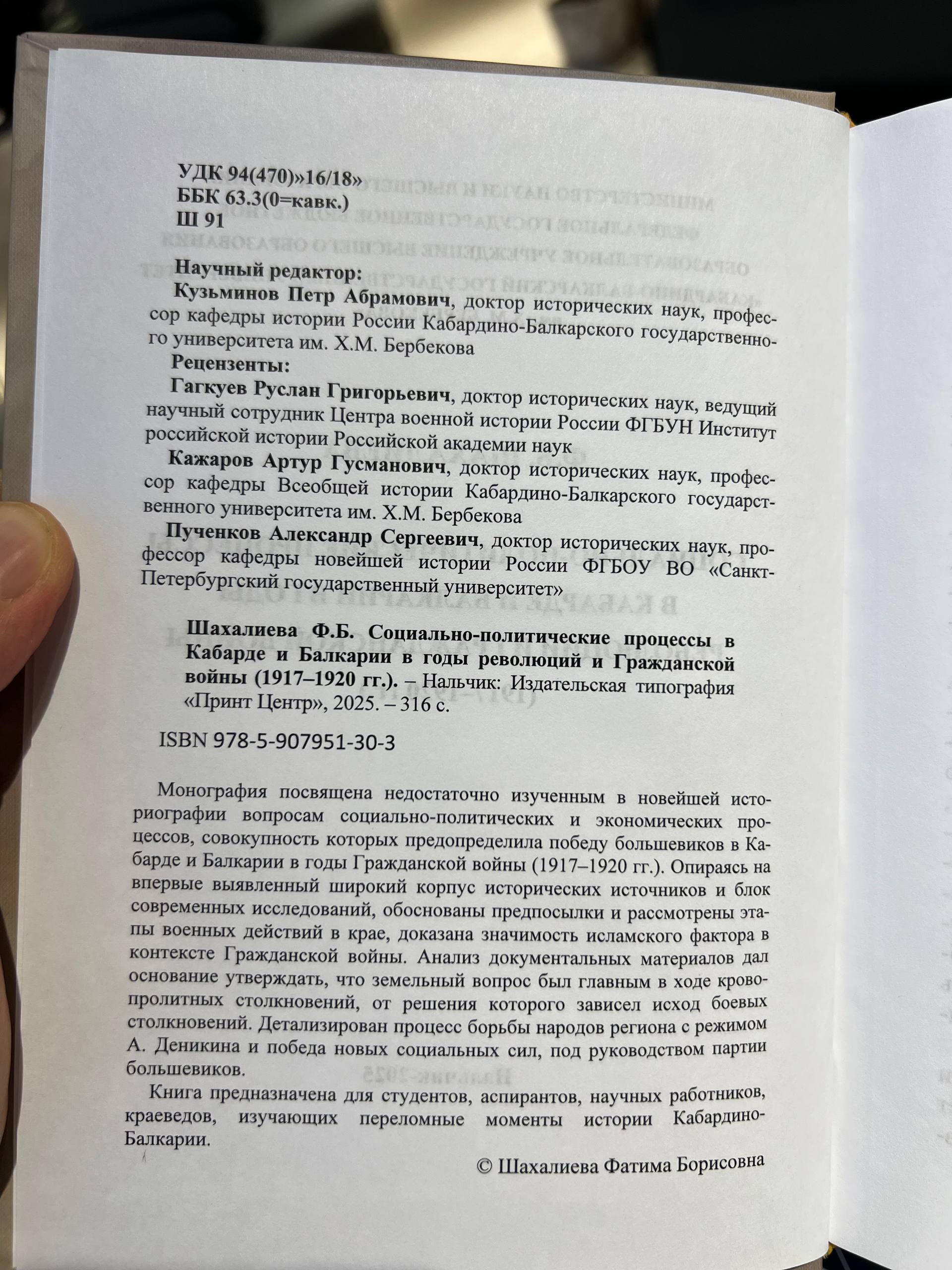 УДК 94(470)»16/18»
ББК 63.3(0=кавк.)
Ш 91

Научный редактор:
Кузьминов Петр Абрамович, доктор исторических наук, профессор кафедры истории России Кабардино-Балкарского государственного университета им. Х.М. Бербекова
Рецензенты:
Гагкуев Руслан Григорьевич, доктор исторических наук, ведущий научный сотрудник Центра военной истории России ФГБУН Институт российской истории Российской академии наук
Кажаров Артур Гусманович, доктор исторических наук, профессор кафедры Всеобщей истории Кабардино-Балкарского государственного университета им. Х.М. Бербекова
Пученков Александр Сергеевич, доктор исторических наук, профессор кафедры новейшей истории России ФГБОУ ВО «Санкт-Петербургский государственный университет»

Шахалиева Ф.Б. Социально-политические процессы в Кабарде и Балкарии в годы революций и Гражданской войны (1917–1920 гг.). – Нальчик: Издательская типография «Принт Центр», 2025. – 316 с.

ISBN 978-5-907951-30-3

Монография посвящена недостаточно изученным в новейшей историографии вопросам социально-политических и экономических процессов, совокупность которых предопределила победу большевиков в Кабарде и Балкарии в годы Гражданской войны (1917–1920 гг.). Опираясь на впервые выявленный широкий корпус исторических источников и блок современных исследований, обоснованы предпосылки и рассмотрены этапы военных действий в крае, доказана значимость исламского фактора в контексте Гражданской войны. Анализ документальных материалов дал основание утверждать, что земельный вопрос был главным в ходе кровопролитных столкновений, от решения которого зависел исход боевых столкновений. Детализирован процесс борьбы народов региона с режимом А. Деникина и победа новых социальных сил, под руководством партии большевиков.

Книга предназначена для студентов, аспирантов, научных работников, краеведов, изучающих переломные моменты истории Кабардино-Балкарии.

© Шахалиева Фатима Борисовна